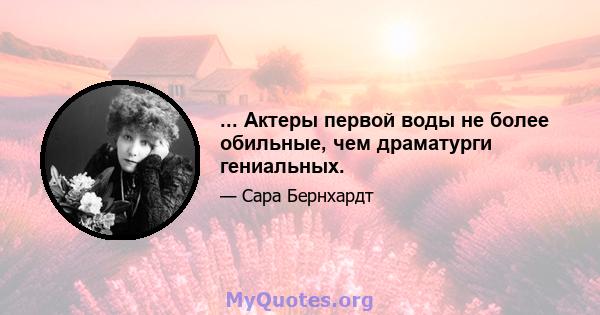 ... Актеры первой воды не более обильные, чем драматурги гениальных.

— Сара Бернхардт

MyQuotes.org